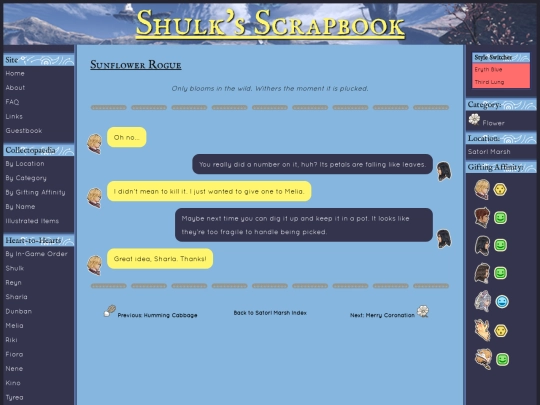 Shulk's Scrapbook

Site
Home
About
FAQ
Links
Guestbook

Collectopaedia
By Location
By Category
By Gifting Affinity
By Name
Illustrated Items

Heart-to-Hearts
By In-Game Order
Shulk
Reyn
Sharla
Dunban
Melia
Riki
Fiora
Nene
Kino
Tyrea

Sunflower Rogue

Only blooms in the wild. Withers the moment it is plucked.

Oh no...

You really did a number on it, huh? Its petals are falling like leaves.

I didn't mean to kill it. I just wanted to give one to Melia.

Maybe next time you can dig it up and keep it in a pot. It looks like they're too fragile to handle being picked.

Great idea, Sharla. Thanks!

Previous: Humming Cabbage

Back to Satori Marsh Index

Next: Merry Coronation

Style Switcher
Eryth Blue
Third Lung

Category:
Flower

Location:
Satori Marsh

Gifting Affinity: